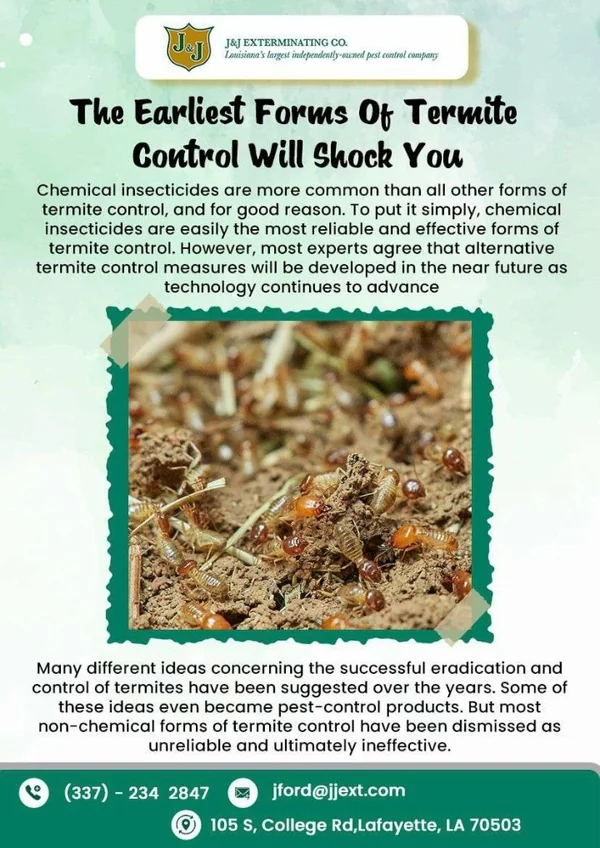 J&J

J&J EXTERMINATING CO.
Louisiana's largest independently-owned pest control company

The Earliest Forms Of Termite Control Will Shock You

Chemical insecticides are more common than all other forms of termite control, and for good reason. To put it simply, chemical insecticides are easily the most reliable and effective forms of termite control. However, most experts agree that alternative termite control measures will be developed in the near future as technology continues to advance

Many different ideas concerning the successful eradication and control of termites have been suggested over the years. Some of these ideas even became pest-control products. But most non-chemical forms of termite control have been dismissed as unreliable and ultimately ineffective.

(337) - 234 2847

jford@jjext.com

105 S, College Rd,Lafayette, LA 70503